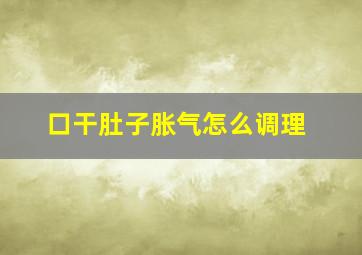 口干肚子胀气怎么调理